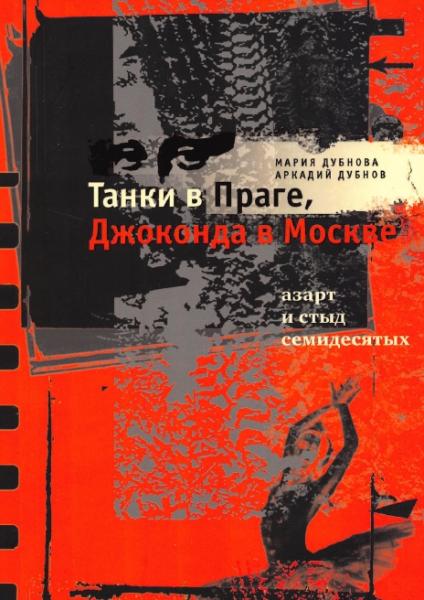 МАРИЯ ДУБНОВА
АРКАДИЙ ДУБНОВ

Танки в Праге, Джоконда в Москве

азарт
и стыд
семидесятых